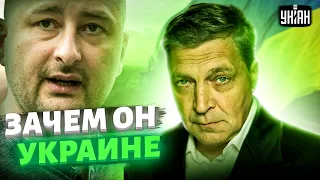 УНІАН

ЗАЧЕМ ОН
УКРАИНЕ